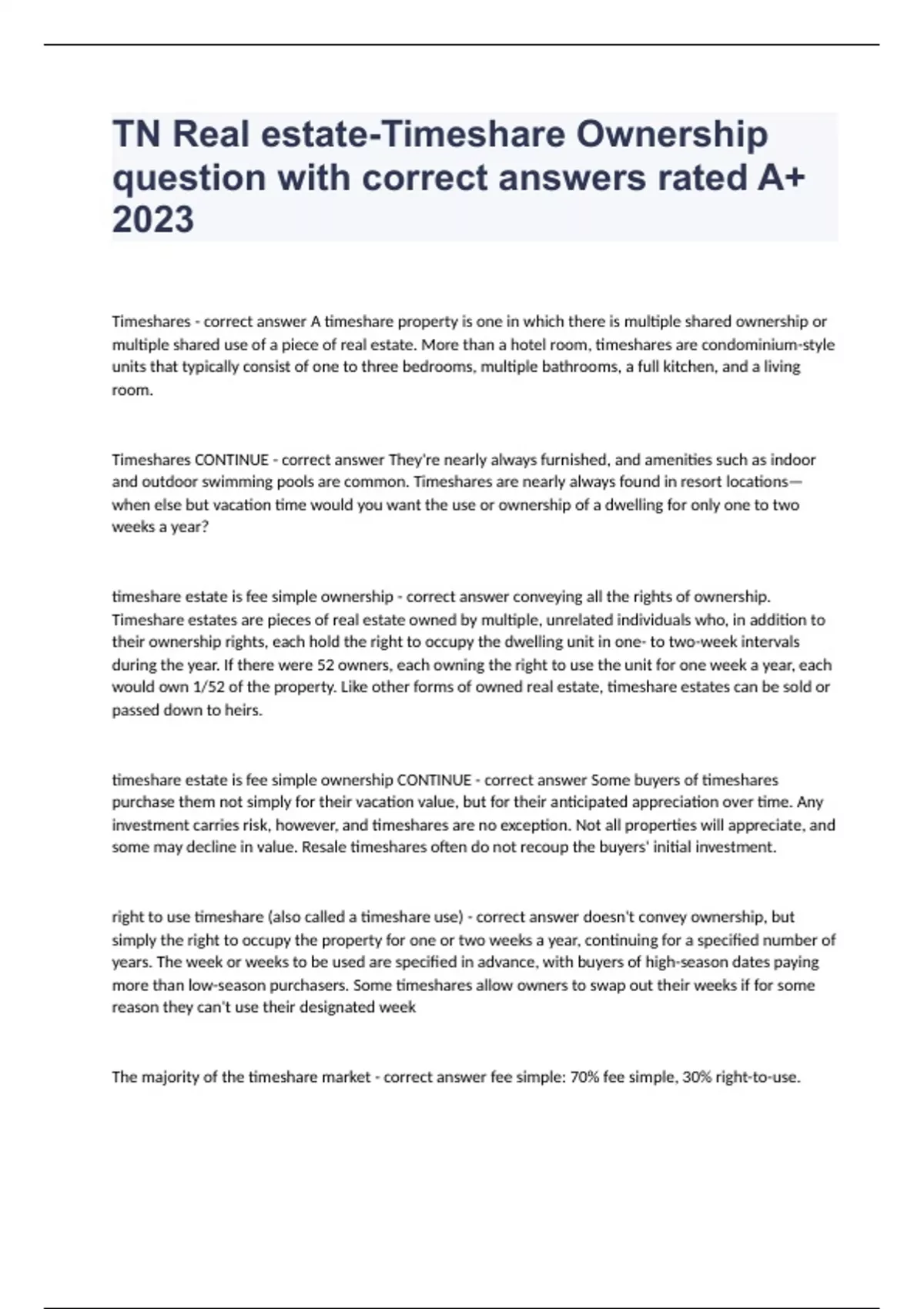 TN Real estate-Timeshare Ownership question with correct answers rated A+ 2023

Timeshares - correct answer A timeshare property is one in which there is multiple shared ownership or multiple shared use of a piece of real estate. More than a hotel room, timeshares are condominium-style units that typically consist of one to three bedrooms, multiple bathrooms, a full kitchen, and a living room.

Timeshares CONTINUE - correct answer They're nearly always furnished, and amenities such as indoor and outdoor swimming pools are common. Timeshares are nearly always found in resort locations—when else but vacation time would you want the use or ownership of a dwelling for only one to two weeks a year?

timeshare estate is fee simple ownership - correct answer conveying all the rights of ownership. Timeshare estates are pieces of real estate owned by multiple, unrelated individuals who, in addition to their ownership rights, each hold the right to occupy the dwelling unit in one- to two-week intervals during the year. If there were 52 owners, each owning the right to use the unit for one week a year, each would own 1/52 of the property. Like other forms of owned real estate, timeshare estates can be sold or passed down to heirs.

timeshare estate is fee simple ownership CONTINUE - correct answer Some buyers of timeshares purchase them not simply for their vacation value, but for their anticipated appreciation over time. Any investment carries risk, however, and timeshares are no exception. Not all properties will appreciate, and some may decline in value. Resale timeshares often do not recoup the buyers' initial investment.

right to use timeshare (also called a timeshare use) - correct answer doesn't convey ownership, but simply the right to occupy the property for one or two weeks a year, continuing for a specified number of years. The week or weeks to be used are specified in advance, with buyers of high-season dates paying more than low-season purchasers. Some timeshares allow owners to swap out their weeks if for some reason they can't use their designated week

The majority of the timeshare market - correct answer fee simple: 70% fee simple, 30% right-to-use.